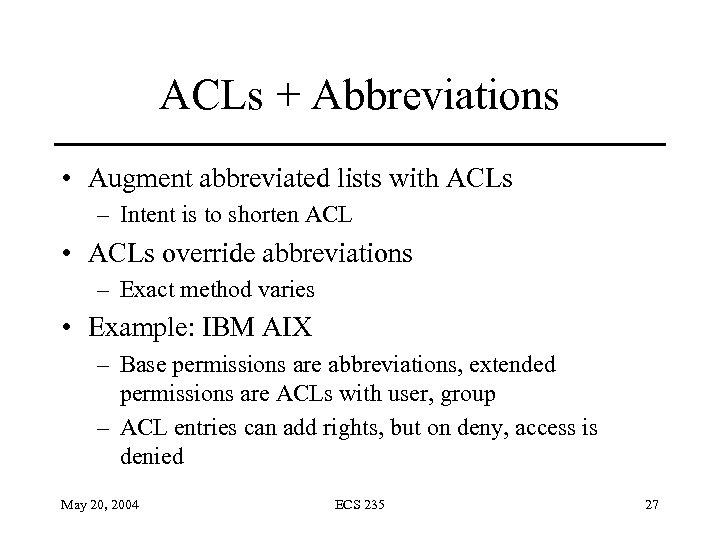 ACLs + Abbreviations

• Augment abbreviated lists with ACLs
– Intent is to shorten ACL

• ACLs override abbreviations
– Exact method varies

• Example: IBM AIX
– Base permissions are abbreviations, extended permissions are ACLs with user, group
– ACL entries can add rights, but on deny, access is denied

May 20, 2004

ECS 235

27